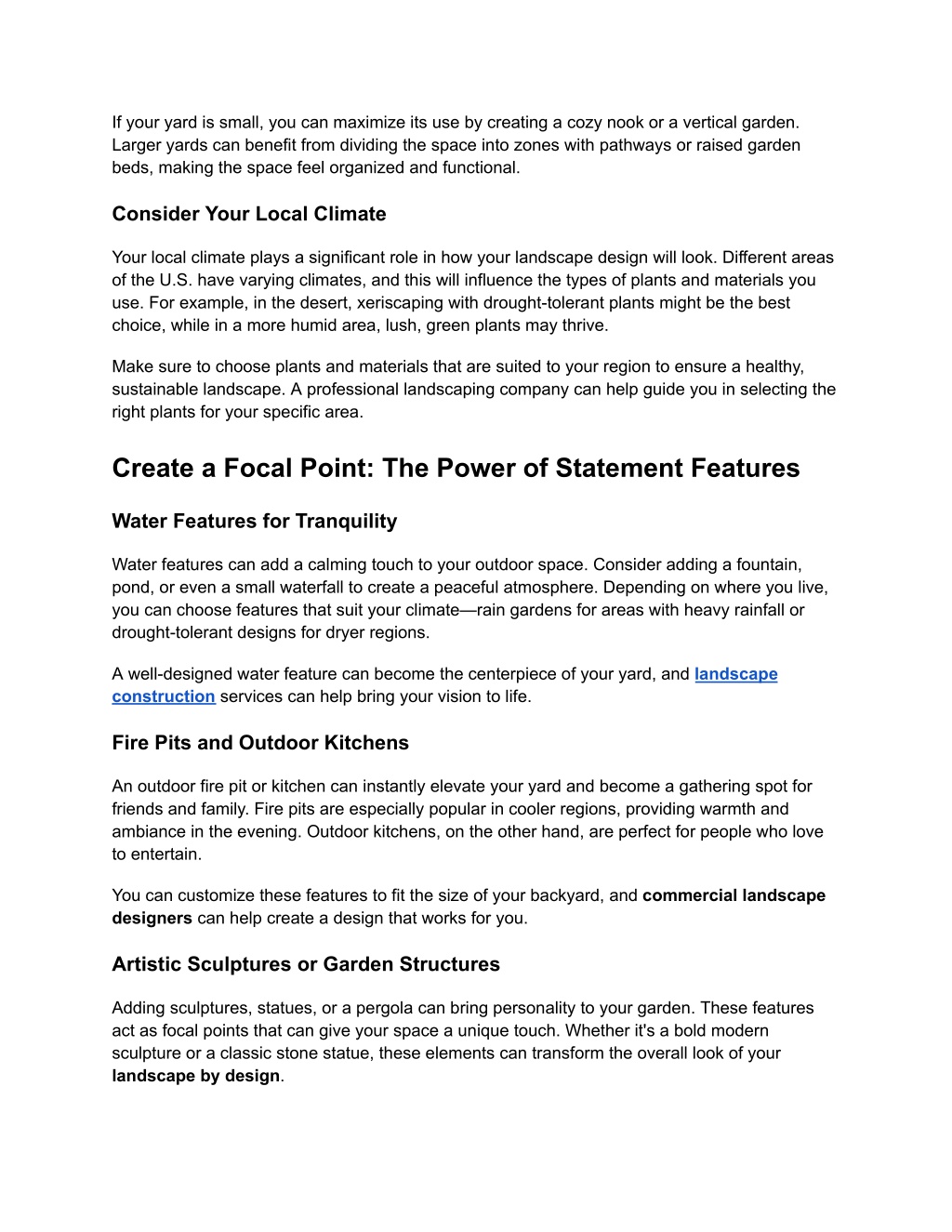 If your yard is small, you can maximize its use by creating a cozy nook or a vertical garden. Larger yards can benefit from dividing the space into zones with pathways or raised garden beds, making the space feel organized and functional.

Consider Your Local Climate

Your local climate plays a significant role in how your landscape design will look. Different areas of the U.S. have varying climates, and this will influence the types of plants and materials you use. For example, in the desert, xeriscaping with drought-tolerant plants might be the best choice, while in a more humid area, lush, green plants may thrive.

Make sure to choose plants and materials that are suited to your region to ensure a healthy, sustainable landscape. A professional landscaping company can help guide you in selecting the right plants for your specific area.

Create a Focal Point: The Power of Statement Features

Water Features for Tranquility

Water features can add a calming touch to your outdoor space. Consider adding a fountain, pond, or even a small waterfall to create a peaceful atmosphere. Depending on where you live, you can choose features that suit your climate—rain gardens for areas with heavy rainfall or drought-tolerant designs for dryer regions.

A well-designed water feature can become the centerpiece of your yard, and landscape construction services can help bring your vision to life.

Fire Pits and Outdoor Kitchens

An outdoor fire pit or kitchen can instantly elevate your yard and become a gathering spot for friends and family. Fire pits are especially popular in cooler regions, providing warmth and ambiance in the evening. Outdoor kitchens, on the other hand, are perfect for people who love to entertain.

You can customize these features to fit the size of your backyard, and commercial landscape designers can help create a design that works for you.

Artistic Sculptures or Garden Structures

Adding sculptures, statues, or a pergola can bring personality to your garden. These features act as focal points that can give your space a unique touch. Whether it's a bold modern sculpture or a classic stone statue, these elements can transform the overall look of your landscape by design.